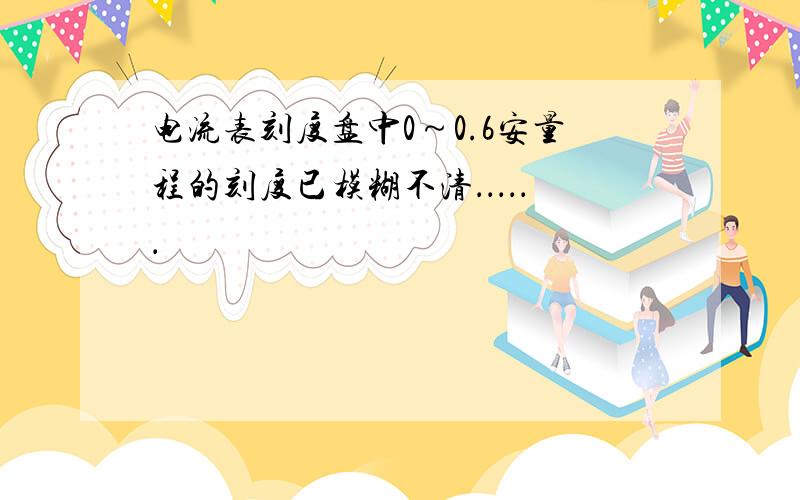 电流表刻度盘中0～0.6安量程的刻度已模糊不清......